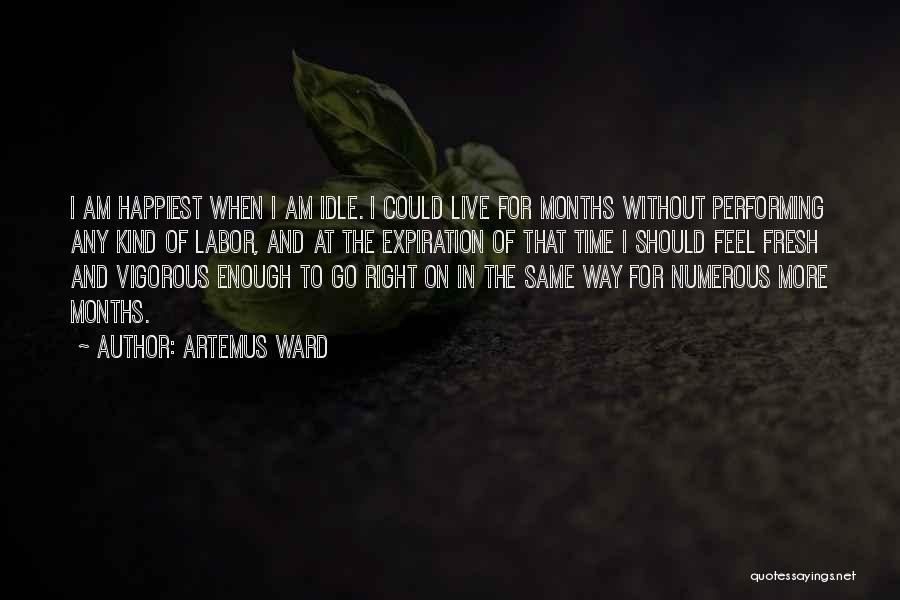 I AM HAPPIEST WHEN I AM IDLE. I COULD LIVE FOR MONTHS WITHOUT PERFORMING ANY KIND OF LABOR, AND AT THE EXPIRATION OF THAT TIME I SHOULD FEEL FRESH AND VIGOROUS ENOUGH TO GO RIGHT ON IN THE SAME WAY FOR NUMEROUS MORE MONTHS.

~ AUTHOR: ARTEMUS WARD

quotessayings.net